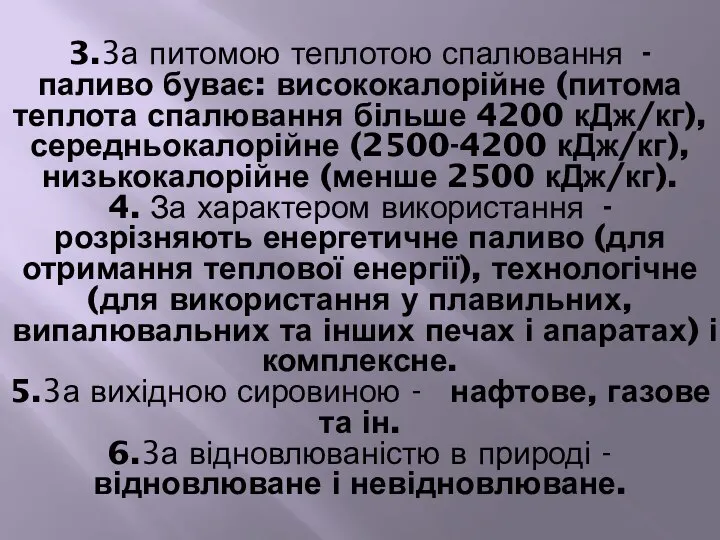 3.За питомою теплотою спалювання - паливо буває: висококалорійне (питома теплота спалювання більше 4200 кДж/кг), середньокалорійне (2500-4200 кДж/кг), низькокалорійне (менше 2500 кДж/кг).
4. За характером використання - розрізняють енергетичне паливо (для отримання теплової енергії), технологічне (для використання у плавильних, випалювальних та інших печах і апаратах) і комплексне.
5.За вихідною сировиною - нафтове, газове та ін.
6.За відновлюваністю в природі - відновлюване і невідновлюване.